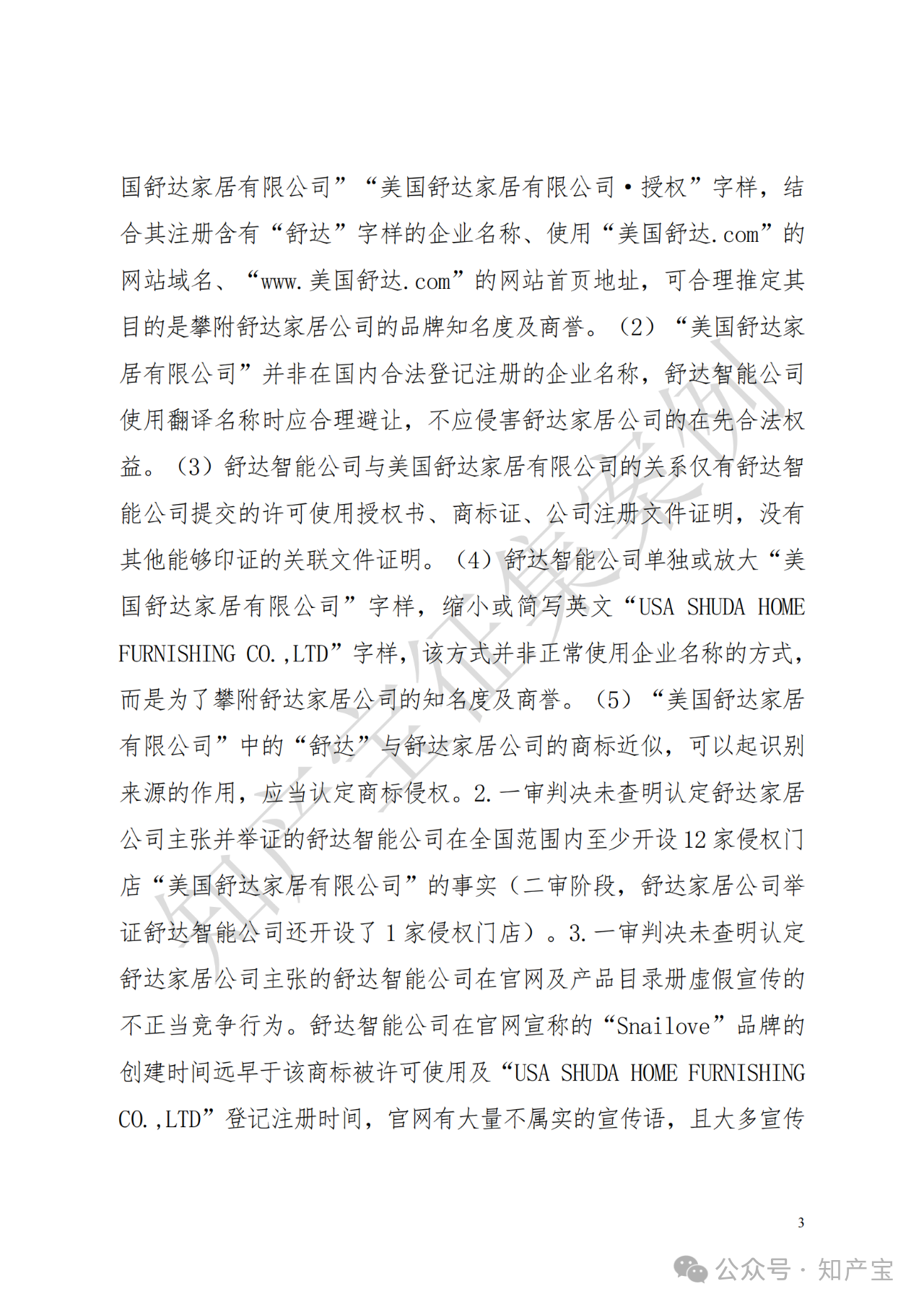 国舒达家居有限公司”“美国舒达家居有限公司·授权”字样，结合其注册含有“舒达”字样的企业名称、使用“美国舒达.com”的网站域名、“www.美国舒达.com”的网站首页地址，可合理推定其目的是攀附舒达家居公司的品牌知名度及商誉。（2）“美国舒达家居有限公司”并非在国内合法登记注册的企业名称，舒达智能公司使用翻译名称时应合理避让，不应侵害舒达家居公司的在先合法权益。（3）舒达智能公司与美国舒达家居有限公司的关系仅有舒达智能公司提交的许可使用授权书、商标证、公司注册文件证明，没有其他能够印证的关联文件证明。（4）舒达智能公司单独或放大“美国舒达家居有限公司”字样，缩小或简写英文“USA SHUDA HOME FURNISHING CO.,LTD”字样，该方式并非正常使用企业名称的方式，而是为了攀附舒达家居公司的知名度及商誉。（5）“美国舒达家居有限公司”中的“舒达”与舒达家居公司的商标近似，可以起识别来源的作用，应当认定商标侵权。2.一审判决未查明认定舒达家居公司主张并举证的舒达智能公司在全国范围内至少开设12家侵权门店“美国舒达家居有限公司”的事实（二审阶段，舒达家居公司举证舒达智能公司还开设了1家侵权门店）。3.一审判决未查明认定舒达家居公司主张的舒达智能公司在官网及产品目录册虚假宣传的不正当竞争行为。舒达智能公司在官网宣称的“Snailove”品牌的创建时间远早于该商标被许可使用及“USA SHUDA HOME FURNISHING CO.,LTD”登记注册时间，官网有大量不属实的宣传语，且大多宣传

知产宝征集案例

3

公众号 · 知产宝